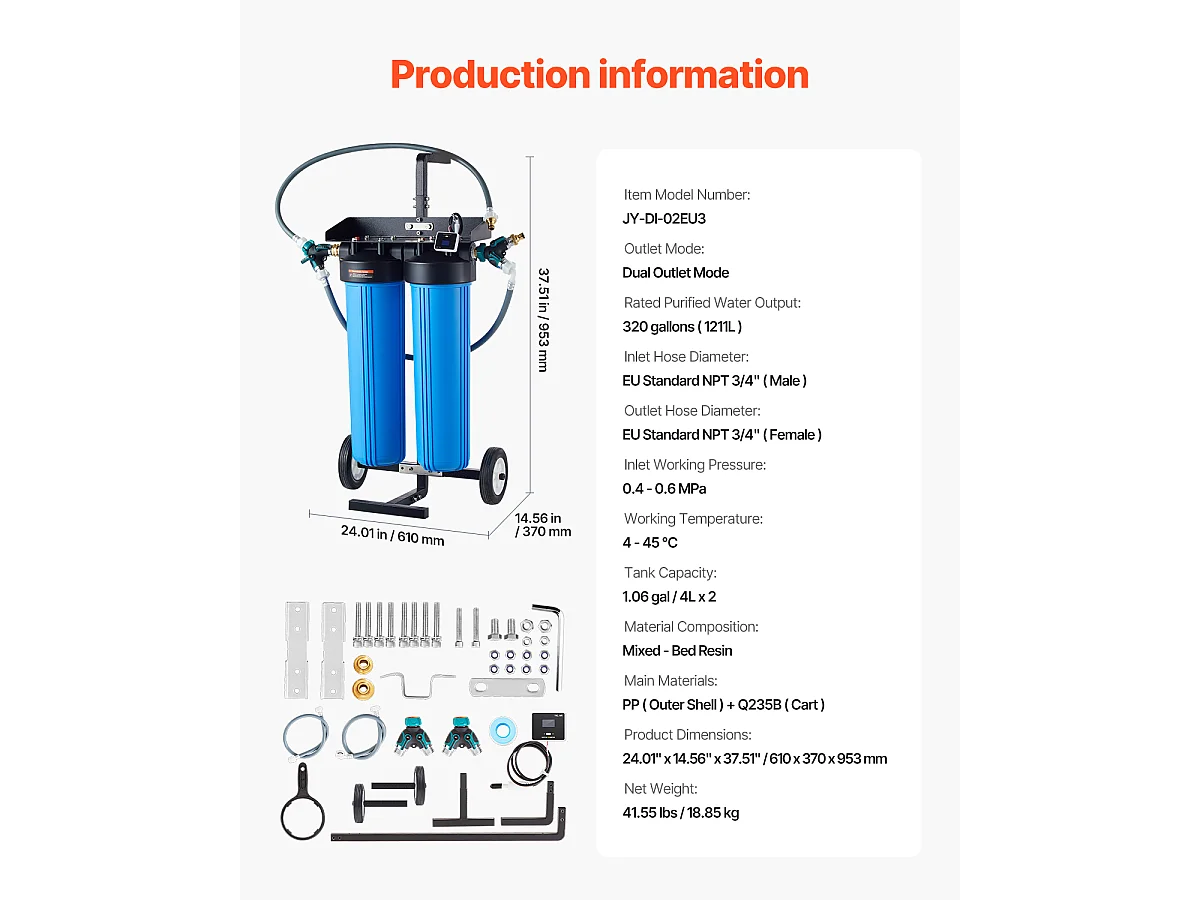 Production information

37.51 in / 953 mm

24.01 in / 610 mm

14.56 in / 370 mm

Item Model Number:
JY-DI-02EU3

Outlet Mode:
Dual Outlet Mode

Rated Purified Water Output:
320 gallons ( 1211L )

Inlet Hose Diameter:
EU Standard NPT 3/4" ( Male )

Outlet Hose Diameter:
EU Standard NPT 3/4" ( Female )

Inlet Working Pressure:
0.4 - 0.6 MPa

Working Temperature:
4 - 45 °C

Tank Capacity:
1.06 gal / 4L x 2

Material Composition:
Mixed - Bed Resin

Main Materials:
PP ( Outer Shell ) + Q235B ( Cart )

Product Dimensions:
24.01" x 14.56" x 37.51" / 610 x 370 x 953 mm

Net Weight:
41.55 lbs / 18.85 kg